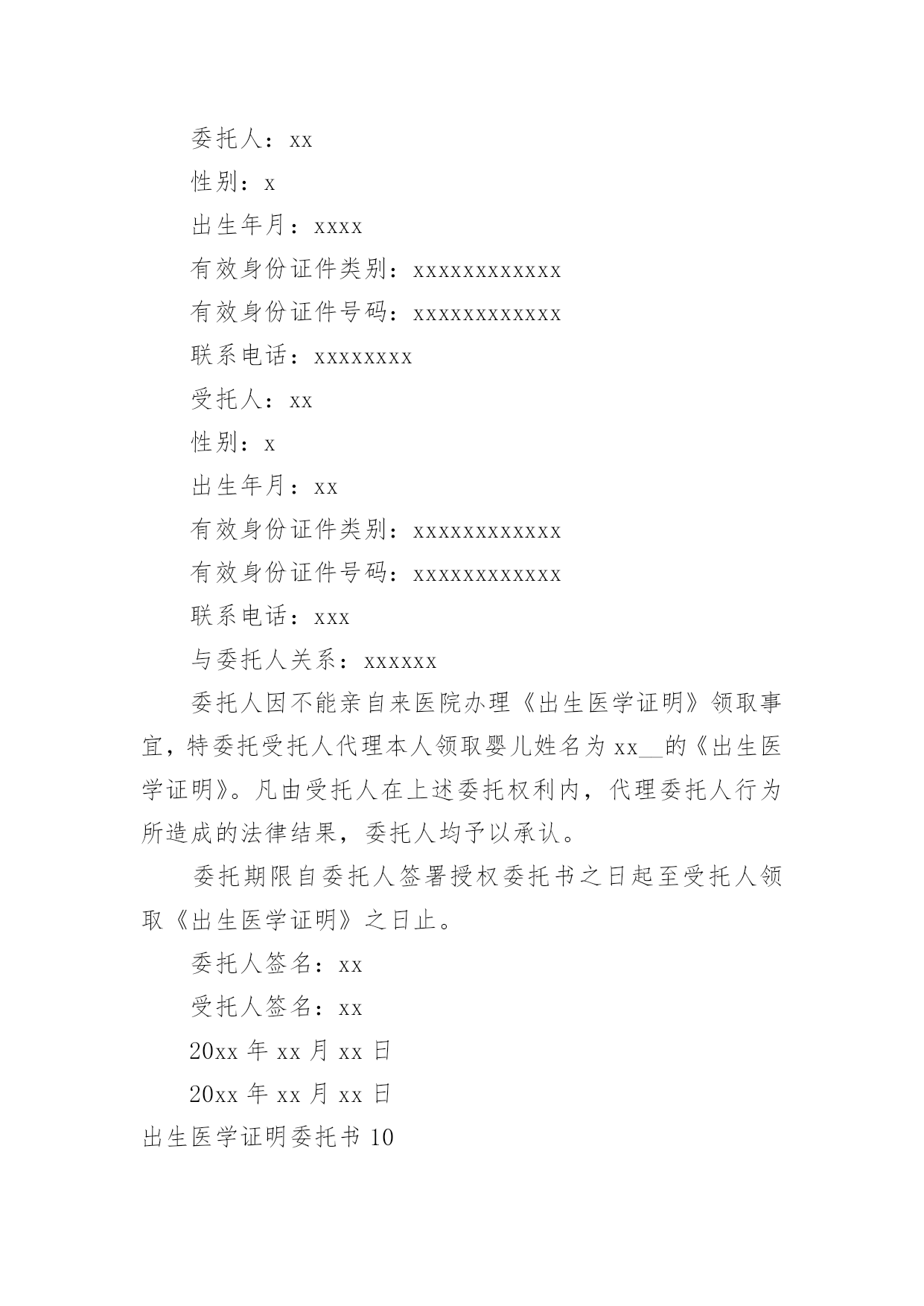 委托人：xx

性别：x

出生年月：xxxx

有效身份证件类别：xxxxxxxxxxxx

有效身份证件号码：xxxxxxxxxxxx

联系电话：xxxxxxxx

受托人：xx

性别：x

出生年月：xx

有效身份证件类别：xxxxxxxxxxxx

有效身份证件号码：xxxxxxxxxxxx

联系电话：xxx

与委托人关系：xxxxxx

委托人因不能亲自来医院办理《出生医学证明》领取事宜，特委托受托人代理本人领取婴儿姓名为 xx__的《出生医学证明》。凡由受托人在上述委托权利内，代理委托人行为所造成的法律结果，委托人均予以承认。

委托期限自委托人签署授权委托书之日起至受托人领取《出生医学证明》之日止。

委托人签名：xx

受托人签名：xx

20xx 年 xx 月 xx 日

20xx 年 xx 月 xx 日

出生医学证明委托书 10